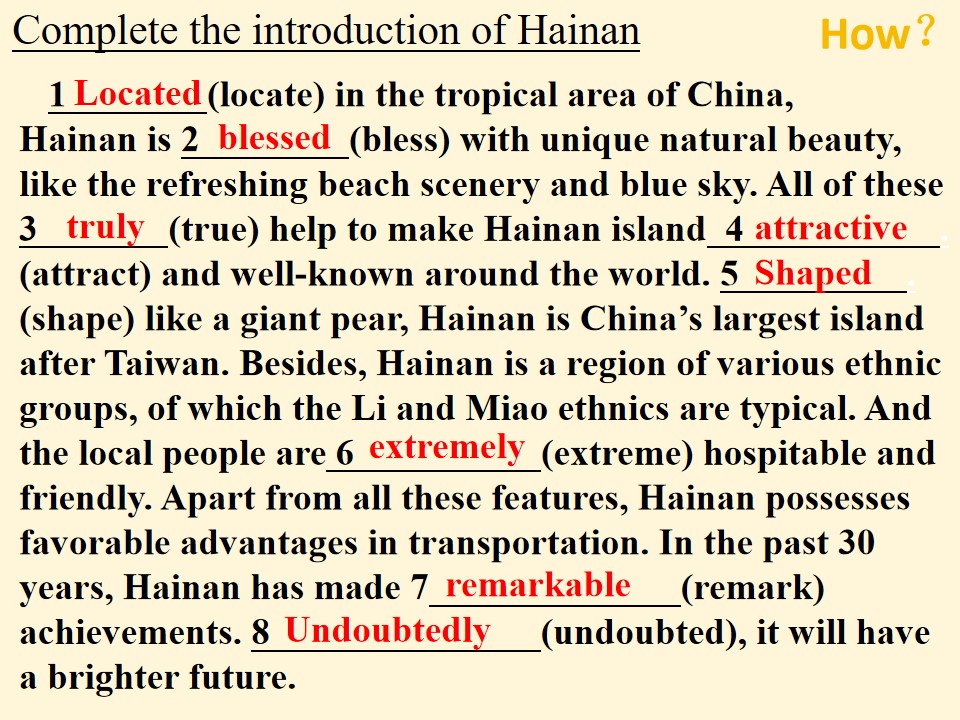 Complete the introduction of Hainan

How？

1 Located (locate) in the tropical area of China, Hainan is 2 blessed (bless) with unique natural beauty, like the refreshing beach scenery and blue sky. All of these 3 truly (true) help to make Hainan island 4 attractive (attract) and well-known around the world. 5 Shaped (shape) like a giant pear, Hainan is China's largest island after Taiwan. Besides, Hainan is a region of various ethnic groups, of which the Li and Miao ethnics are typical. And the local people are 6 extremely (extreme) hospitable and friendly. Apart from all these features, Hainan possesses favorable advantages in transportation. In the past 30 years, Hainan has made 7 remarkable (remark) achievements. 8 Undoubtedly (undoubted), it will have a brighter future.